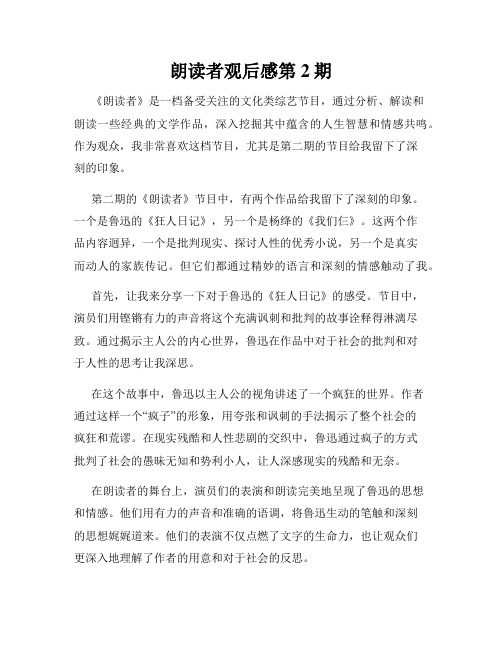 朗读者观后感第 2 期

《朗读者》是一档备受关注的文化类综艺节目，通过分析、解读和朗读一些经典的文学作品，深入挖掘其中蕴含的人生智慧和情感共鸣。作为观众，我非常喜欢这档节目，尤其是第二期的节目给我留下了深刻的印象。

第二期的《朗读者》节目中，有两个作品给我留下了深刻的印象。一个是鲁迅的《狂人日记》，另一个是杨绛的《我们仨》。这两个作品内容迥异，一个是批判现实、探讨人性的优秀小说，另一个是真实而动人的家族传记。但它们都通过精妙的语言和深刻的情感触动了我。

首先，让我来分享一下对于鲁迅的《狂人日记》的感受。节目中，演员们用铿锵有力的声音将这个充满讽刺和批判的故事诠释得淋漓尽致。通过揭示主人公的内心世界，鲁迅在作品中对于社会的批判和对于人性的思考让我深思。

在这个故事中，鲁迅以主人公的视角讲述了一个疯狂的世界。作者通过这样一个“疯子”的形象，用夸张和讽刺的手法揭示了整个社会的疯狂和荒谬。在现实残酷和人性悲剧的交织中，鲁迅通过疯子的方式批判了社会的愚昧无知和势利小人，让人深感现实的残酷和无奈。

在朗读者的舞台上，演员们的表演和朗读完美地呈现了鲁迅的思想和情感。他们用有力的声音和准确的语调，将鲁迅生动的笔触和深刻的思想娓娓道来。他们的表演不仅点燃了文字的生命力，也让观众们更深入地理解了作者的用意和对于社会的反思。